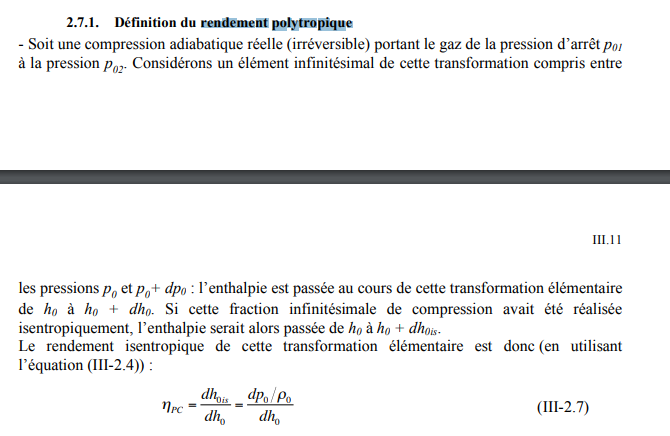 2.7.1. Définition du rendement polytropique

- Soit une compression adiabatique réelle (irréversible) portant le gaz de la pression d'arrêt $p_{01}$ à la pression $p_{02}$. Considérons un élément infinitésimal de cette transformation compris entre

III.11

les pressions $p_0$ et $p_0 + dp_0$ : l'enthalpie est passée au cours de cette transformation élémentaire de $h_0$ à $h_0 + dh_0$. Si cette fraction infinitésimale de compression avait été réalisée isentropiquement, l'enthalpie serait alors passée de $h_0$ à $h_0 + dh_{0is}$.

Le rendement isentropique de cette transformation élémentaire est donc (en utilisant l'équation (III-2.4)) :

$\eta_{PC} = \frac{dh_{0is}}{dh_0} = \frac{dp_0/\rho_0}{dh_0}$ (III-2.7)